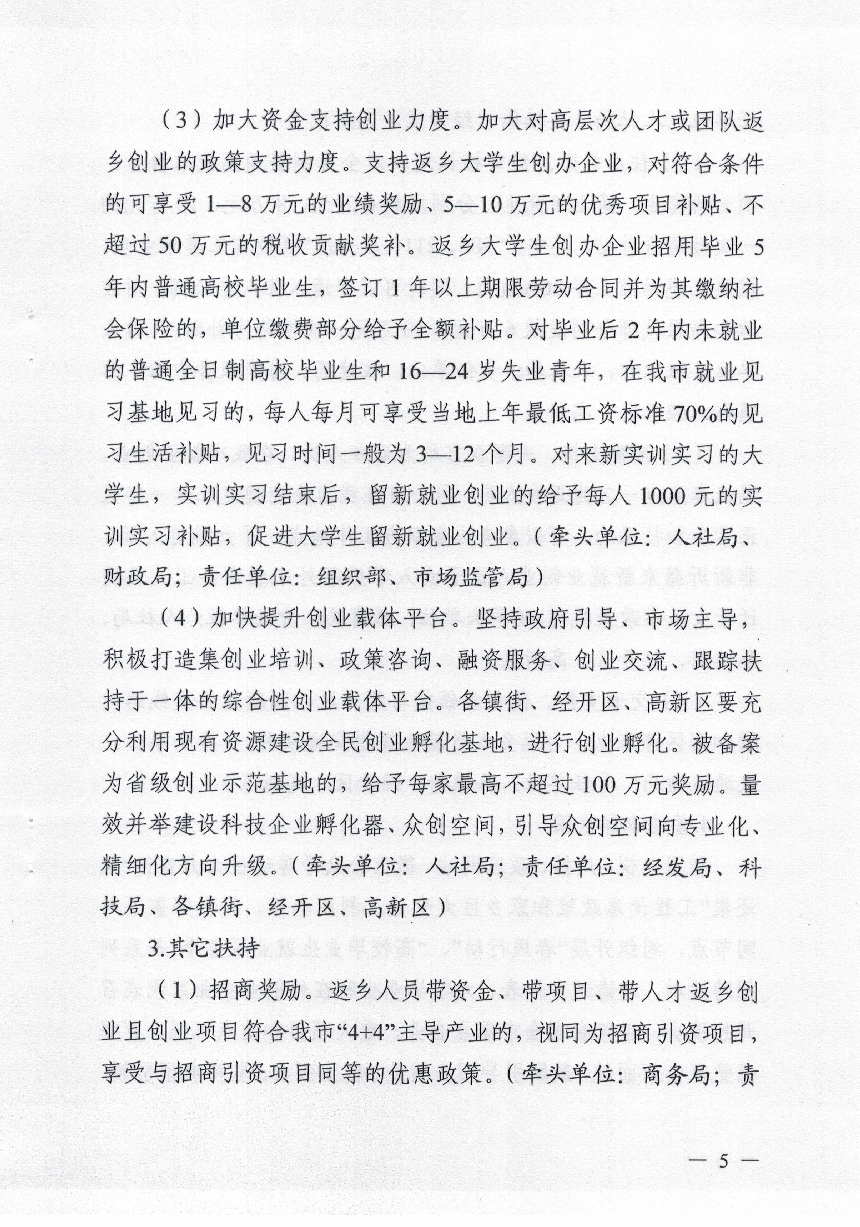 （3）加大资金支持创业力度。加大对高层次人才或团队返乡创业的政策支持力度。支持返乡大学生创办企业，对符合条件的可享受1—8万元的业绩奖励、5—10万元的优秀项目补贴、不超过50万元的税收贡献奖补。返乡大学生创办企业招用毕业5年内普通高校毕业生，签订1年以上期限劳动合同并为其缴纳社会保险的，单位缴费部分给予全额补贴。对毕业后2年内未就业的普通全日制高校毕业生和16—24岁失业青年，在我市就业见习基地见习的，每人每月可享受当地上年最低工资标准70%的见习生活补贴，见习时间一般为3—12个月。对来新实训实习的大学生，实训实习结束后，留新就业创业的给予每人1000元的实训实习补贴，促进大学生留新就业创业。（牵头单位：人社局、财政局；责任单位：组织部、市场监管局）

（4）加快提升创业载体平台。坚持政府引导、市场主导，积极打造集创业培训、政策咨询、融资服务、创业交流、跟踪扶持于一体的综合性创业载体平台。各镇街、经开区、高新区要充分利用现有资源建设全民创业孵化基地，进行创业孵化。被备案为省级创业示范基地的，给予每家最高不超过100万元奖励。量效并举建设科技企业孵化器、众创空间，引导众创空间向专业化、精细化方向升级。（牵头单位：人社局；责任单位：经发局、科技局、各镇街、经开区、高新区）

3.其它扶持

（1）招商奖励。返乡人员带资金、带项目、带人才返乡创业且创业项目符合我市“4+4”主导产业的，视同为招商引资项目，享受与招商引资项目同等的优惠政策。（牵头单位：商务局；责

— 5 —